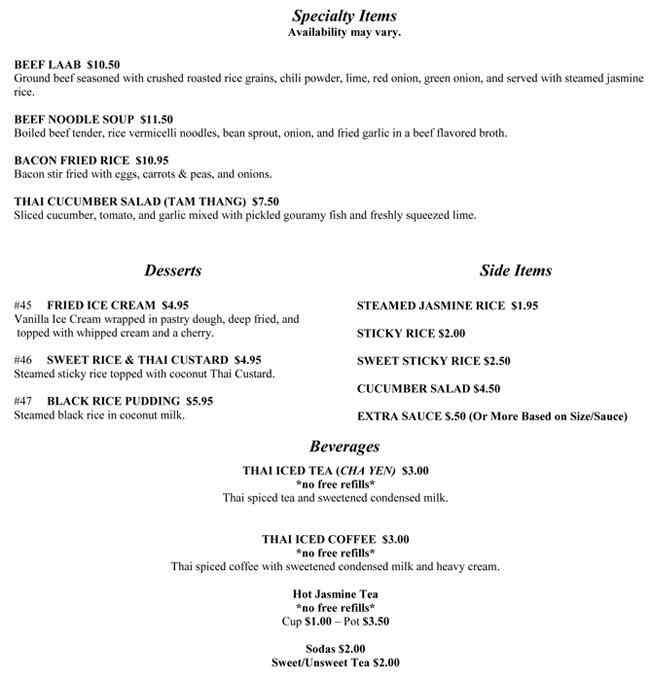 Specialty Items
Availability may vary.

BEEF LAAB $10.50
Ground beef seasoned with crushed roasted rice grains, chili powder, lime, red onion, green onion, and served with steamed jasmine rice.

BEEF NOODLE SOUP $11.50
Boiled beef tender, rice vermicelli noodles, bean sprout, onion, and fried garlic in a beef flavored broth.

BACON FRIED RICE $10.95
Bacon stir fried with eggs, carrots & peas, and onions.

THAI CUCUMBER SALAD (TAM THANG) $7.50
Sliced cucumber, tomato, and garlic mixed with pickled gouramy fish and freshly squeezed lime.

Desserts

#45 FRIED ICE CREAM $4.95
Vanilla Ice Cream wrapped in pastry dough, deep fried, and topped with whipped cream and a cherry.

#46 SWEET RICE & THAI CUSTARD $4.95
Steamed sticky rice topped with coconut Thai Custard.

#47 BLACK RICE PUDDING $5.95
Steamed black rice in coconut milk.

Side Items

STEAMED JASMINE RICE $1.95

STICKY RICE $2.00

SWEET STICKY RICE $2.50

CUCUMBER SALAD $4.50

EXTRA SAUCE $.50 (Or More Based on Size/Sauce)

Beverages

THAI ICED TEA (CHA YEN) $3.00
*no free refills*
Thai spiced tea and sweetened condensed milk.

THAI ICED COFFEE $3.00
*no free refills*
Thai spiced coffee with sweetened condensed milk and heavy cream.

Hot Jasmine Tea
*no free refills*
Cup $1.00 – Pot $3.50

Sodas $2.00
Sweet/Unsweet Tea $2.00